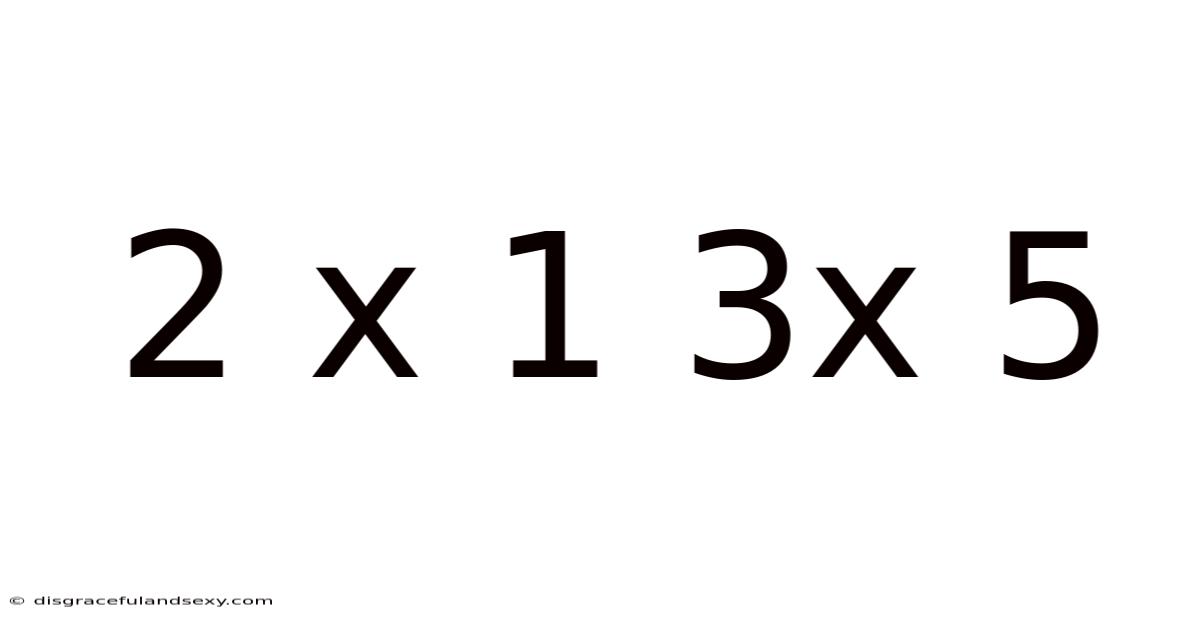 2 x 1 3x 5

© disgracefulandsexy.com